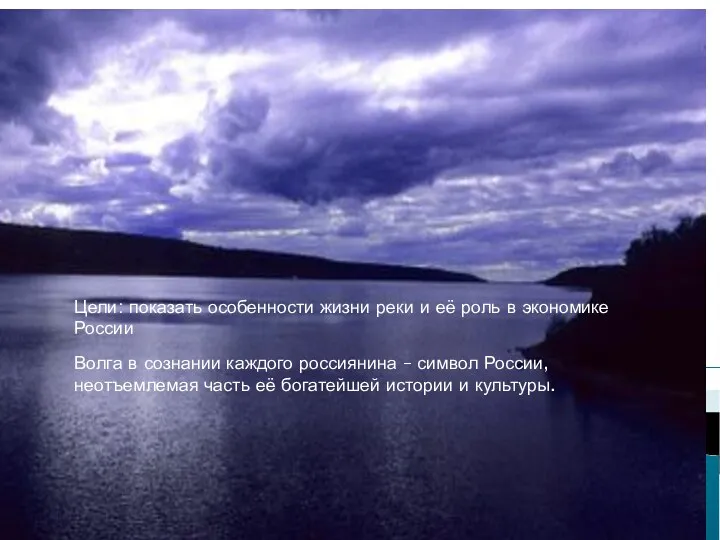 Цели: показать особенности жизни реки и её роль в экономике России

Волга в сознании каждого россиянина – символ России, неотъемлемая часть её богатейшей истории и культуры.